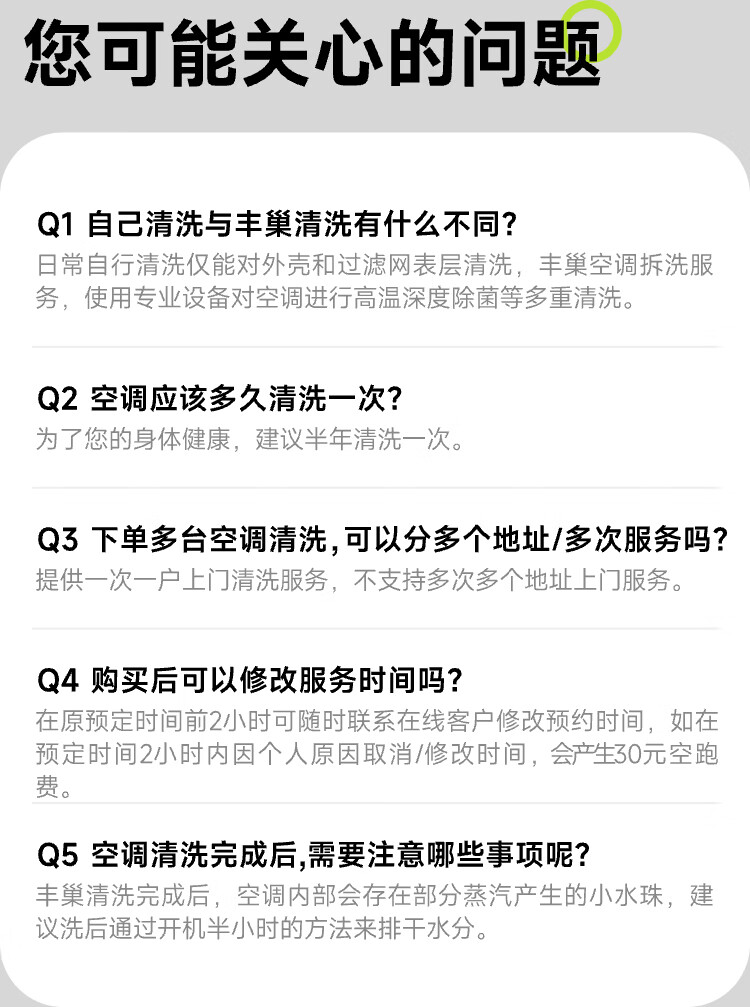 您可能关心的问题

Q1 自己清洗与丰巢清洗有什么不同?
日常自行清洗仅能对外壳和过滤网表层清洗，丰巢空调拆洗服务，使用专业设备对空调进行高温深度除菌等多重清洗。

Q2 空调应该多久清洗一次?
为了您的身体健康，建议半年清洗一次。

Q3 下单多台空调清洗,可以分多个地址/多次服务吗?
提供一次一户上门清洗服务，不支持多次多个地址上门服务。

Q4 购买后可以修改服务时间吗?
在原预定时间前2小时可随时联系在线客户修改预约时间，如在预定时间2小时内因个人原因取消/修改时间，会产生30元空跑费。

Q5 空调清洗完成后,需要注意哪些事项呢?
丰巢清洗完成后，空调内部会存在部分蒸汽产生的小水珠，建议洗后通过开机半小时的方法来排干水分。